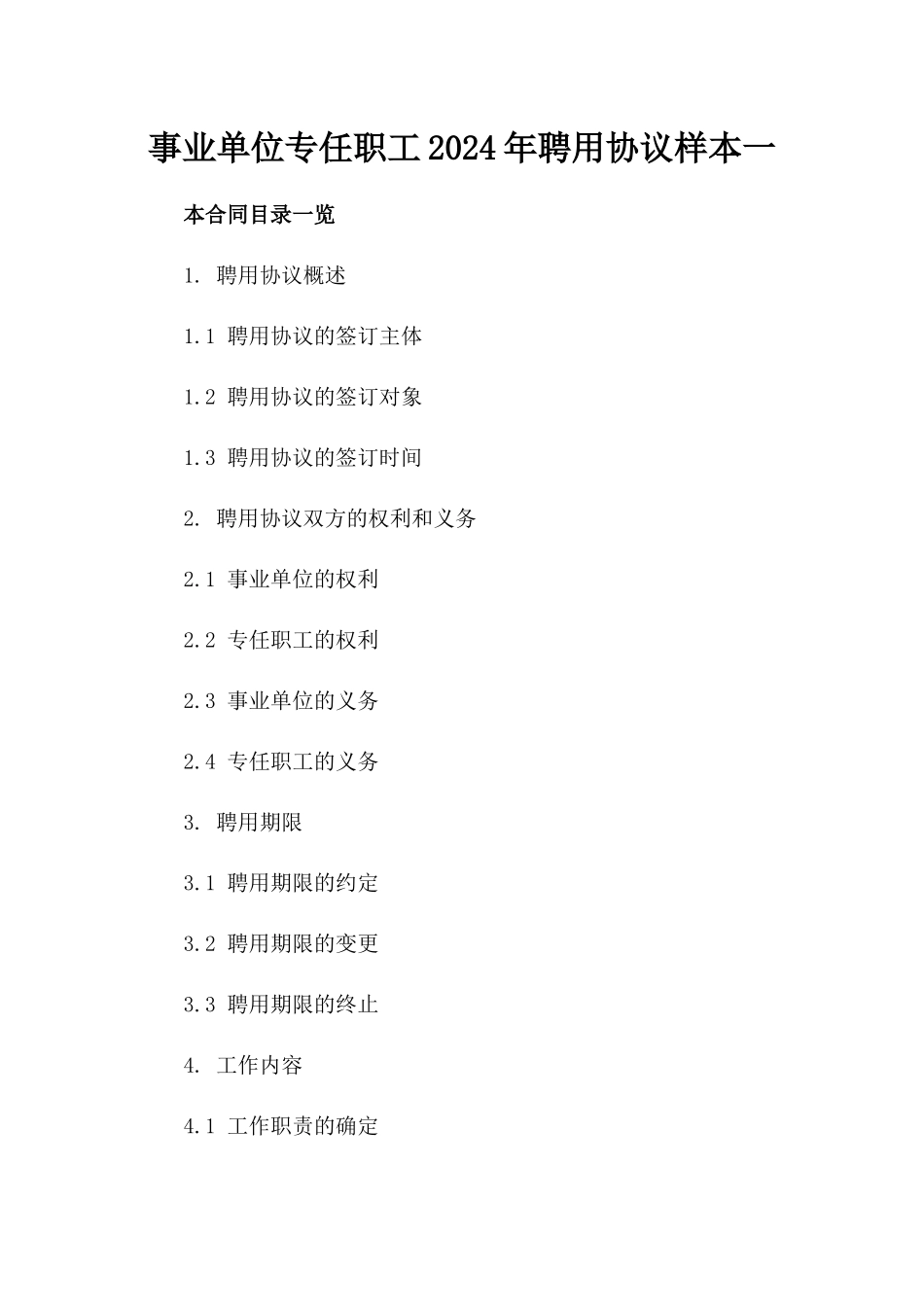 事业单位专任职工2024年聘用协议样本一

本合同目录一览

1. 聘用协议概述

1.1 聘用协议的签订主体

1.2 聘用协议的签订对象

1.3 聘用协议的签订时间

2. 聘用协议双方的权利和义务

2.1 事业单位的权利

2.2 专任职工的权利

2.3 事业单位的义务

2.4 专任职工的义务

3. 聘用期限

3.1 聘用期限的约定

3.2 聘用期限的变更

3.3 聘用期限的终止

4. 工作内容

4.1 工作职责的确定